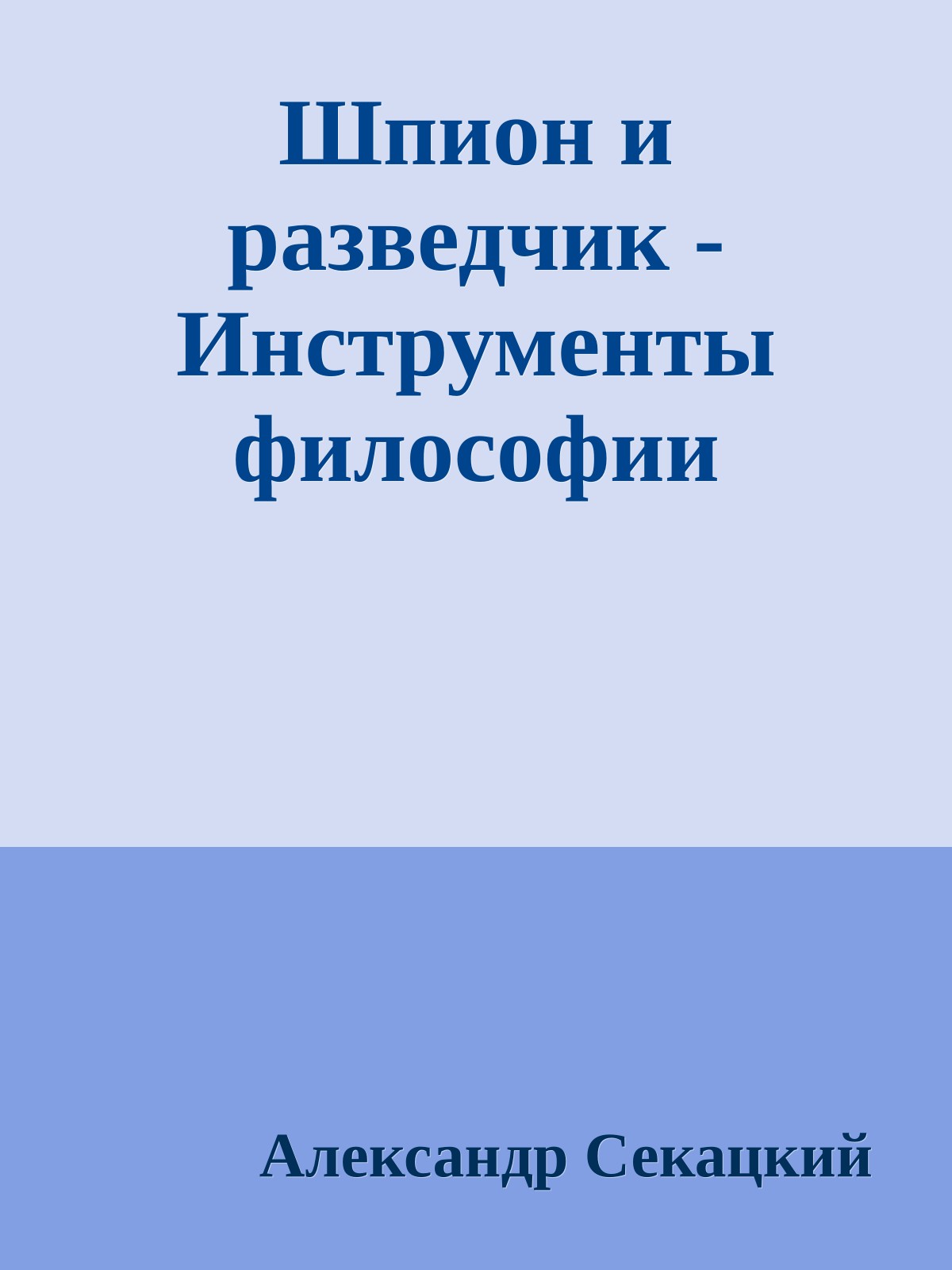 Шпион и разведчик - Инструменты философии

Александр Секацкий